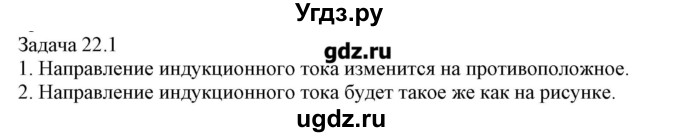 Угдз.ру

Задача 22.1

gdz.ru

1. Направление индукционного тока изменится на противоположное.
2. Направление индукционного тока будет такое же как на рисунке.

ugdz.ru